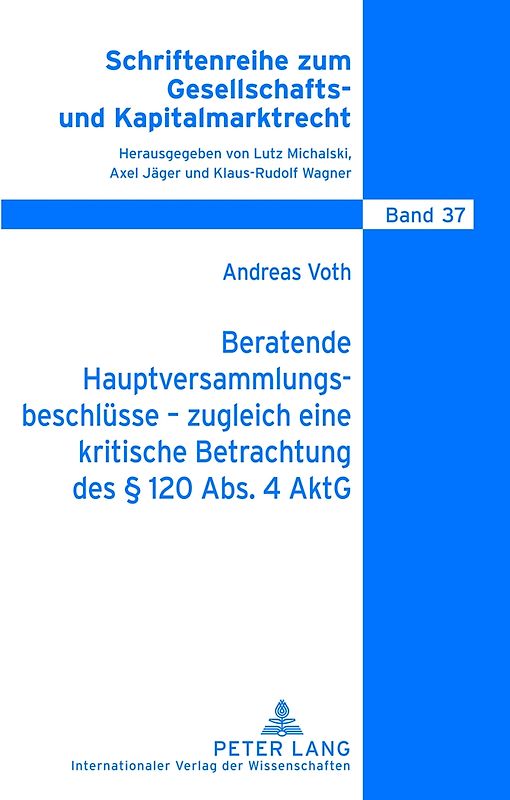 Schriftenreihe zum Gesellschafts- und Kapitalmarktrecht

Herausgegeben von Lutz Michalski, Axel Jäger und Klaus-Rudolf Wagner

Band 37

Andreas Voth

Beratende Hauptversammlungsbeschlüsse – zugleich eine kritische Betrachtung des § 120 Abs. 4 AktG

PETER LANG
Internationaler Verlag der Wissenschaften